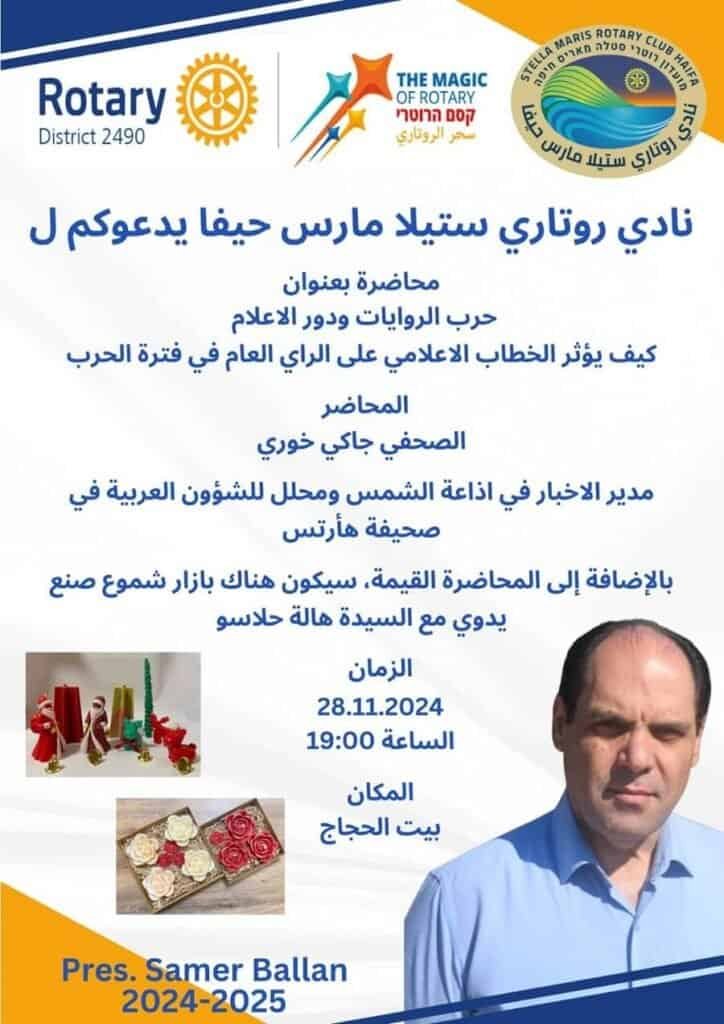 Rotary
District 2490

THE MAGIC
OF ROTARY
קסם הרוטרי
سحر الروتاري

STELLA MARIS ROTARY CLUB HAIFA
מועדון רוטרי סטלה מאריס חיפה
نادي روتاري ستيلا مارس حيفا

نادي روتاري ستيلا مارس حيفا يدعوكم ل

محاضرة بعنوان
حرب الروايات ودور الاعلام
كيف يؤثر الخطاب الاعلامي على الراي العام في فترة الحرب

المحاضر
الصحفي جاكي خوري

مدير الاخبار في اذاعة الشمس ومحلل للشؤون العربية في صحيفة هأرتس

بالإضافة إلى المحاضرة القيمة، سيكون هناك بازار شموع صنع يدوي مع السيدة هالة حلاسو

الزمان
28.11.2024
الساعة 19:00

المكان
بيت الحجاج

Pres. Samer Ballan
2024-2025